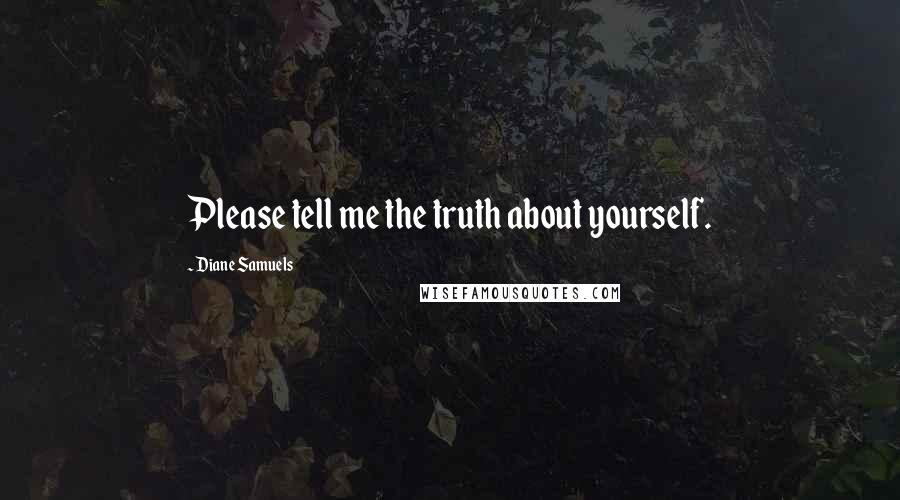 Please tell me the truth about yourself.

- Diane Samuels

WISEFAMOUSQUOTES.COM